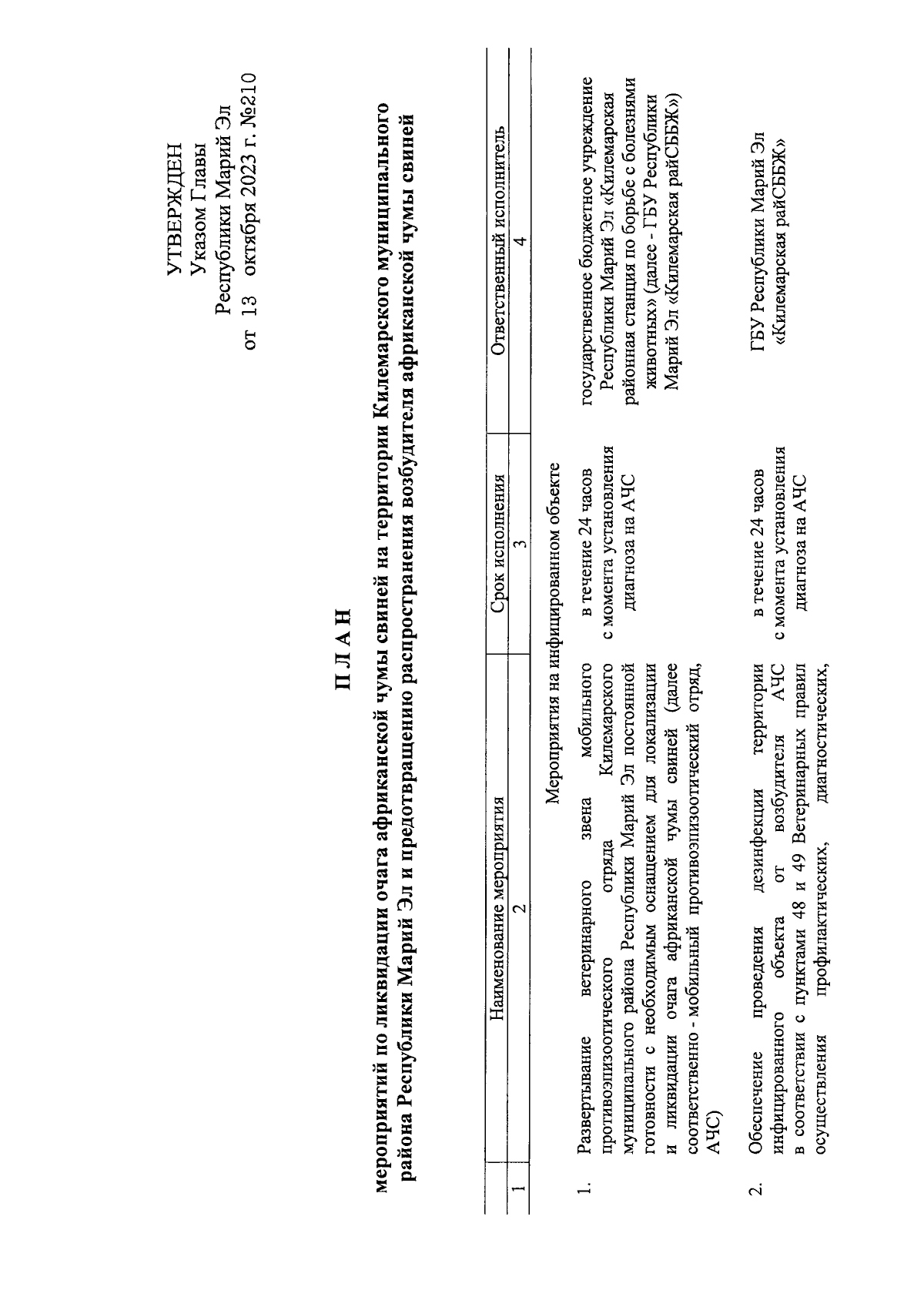 УТВЕРЖДЕН
Указом Главы
Республики Марий Эл
от 13 октября 2023 г. №210

П Л А Н

мероприятий по ликвидации очага африканской чумы свиней на территории Килемарского муниципального района Республики Марий Эл и предотвращению распространения возбудителя африканской чумы свиней

| | Наименование мероприятия | Срок исполнения | Ответственный исполнитель |
|---|---|---|---|
| 1 | 2 | 3 | 4 |
| | Мероприятия на инфицированном объекте | | |
| 1. | Развертывание ветеринарного звена мобильного противоэпизоотического отряда Килемарского муниципального района Республики Марий Эл постоянной готовности с необходимым оснащением для локализации и ликвидации очага африканской чумы свиней (далее соответственно - мобильный противоэпизоотический отряд, АЧС) | в течение 24 часов с момента установления диагноза на АЧС | государственное бюджетное учреждение Республики Марий Эл «Килемарская районная станция по борьбе с болезнями животных» (далее - ГБУ Республики Марий Эл «Килемарская райСББЖ») |
| 2. | Обеспечение проведения дезинфекции территории инфицированного объекта от возбудителя АЧС в соответствии с пунктами 48 и 49 Ветеринарных правил осуществления профилактических, диагностических, | в течение 24 часов с момента установления диагноза на АЧС | ГБУ Республики Марий Эл «Килемарская райСББЖ» |